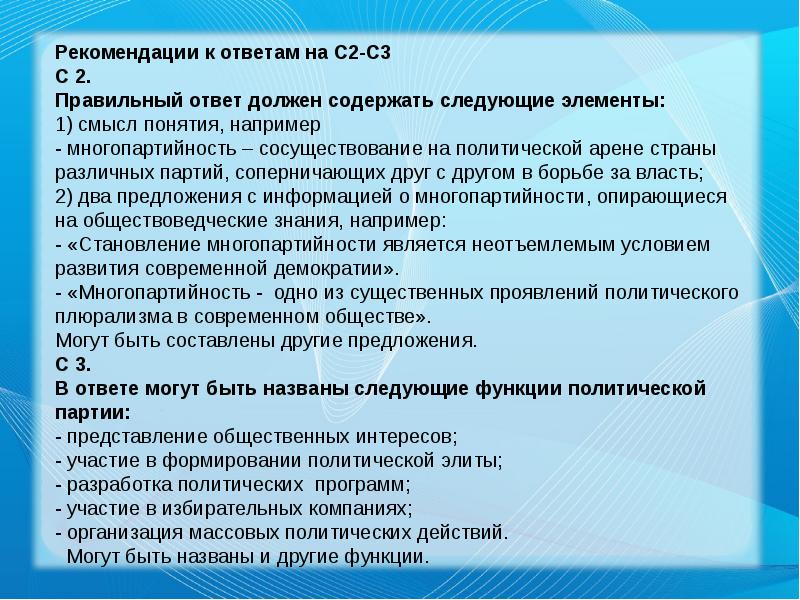 Рекомендации к ответам на С2-С3
С 2.
Правильный ответ должен содержать следующие элементы:
1) смысл понятия, например
- многопартийность – сосуществование на политической арене страны различных партий, соперничающих друг с другом в борьбе за власть;
2) два предложения с информацией о многопартийности, опирающиеся на обществоведческие знания, например:
- «Становление многопартийности является неотъемлемым условием развития современной демократии».
- «Многопартийность - одно из существенных проявлений политического плюрализма в современном обществе».
Могут быть составлены другие предложения.
С 3.
В ответе могут быть названы следующие функции политической партии:
- представление общественных интересов;
- участие в формировании политической элиты;
- разработка политических программ;
- участие в избирательных компаниях;
- организация массовых политических действий.
Могут быть названы и другие функции.